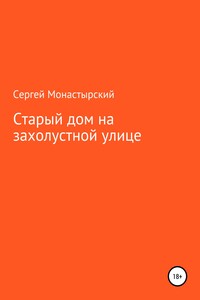 Сергей Монастырский

Старый дом на захолустной улице

18+